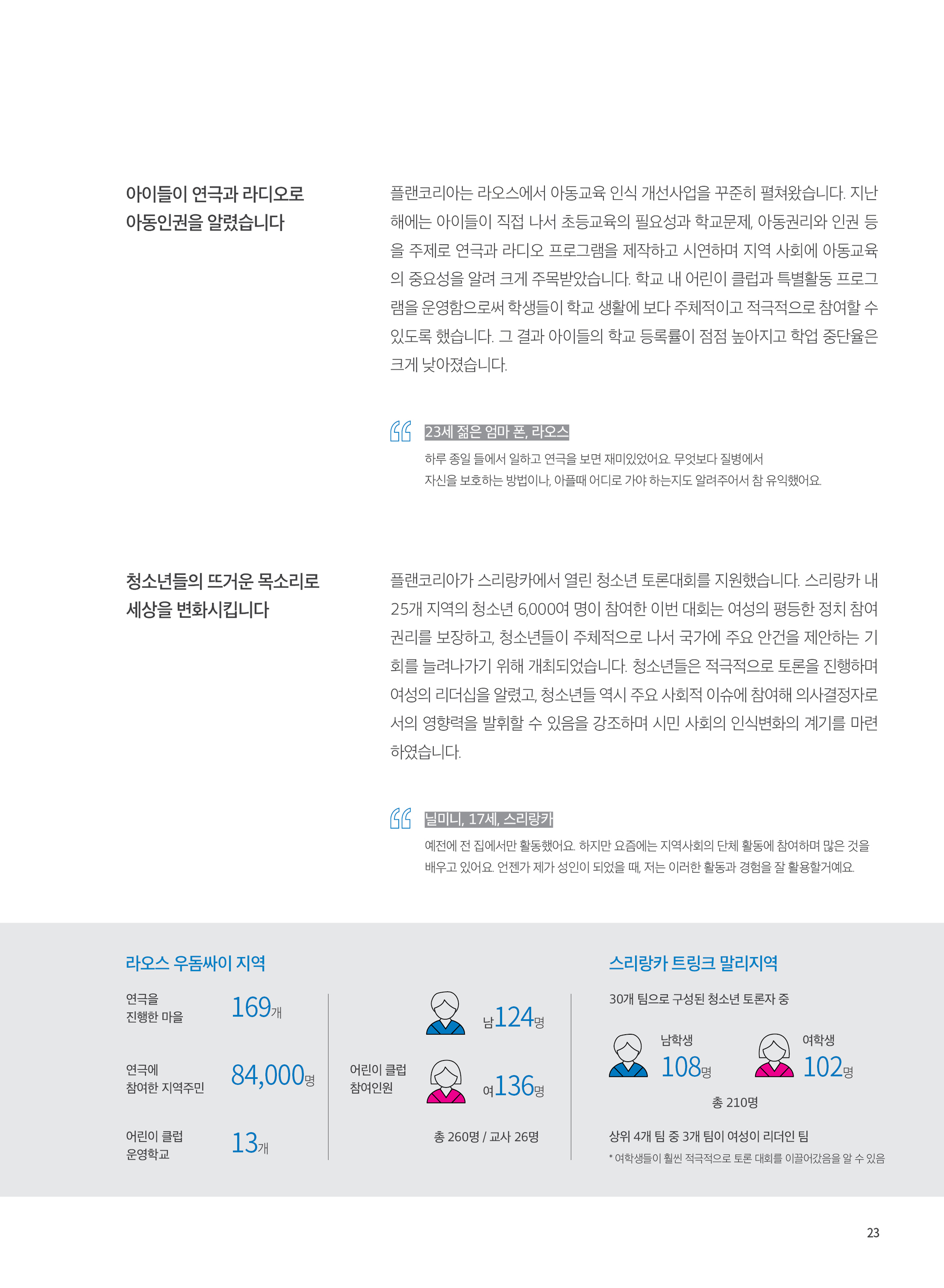 아이들이 연극과 라디오로 아동인권을 알렸습니다

플랜코리아는 라오스에서 아동교육 인식 개선사업을 꾸준히 펼쳐왔습니다. 지난해에는 아이들이 직접 나서 초등교육의 필요성과 학교문제, 아동권리와 인권 등을 주제로 연극과 라디오 프로그램을 제작하고 시연하며 지역 사회에 아동교육의 중요성을 알려 크게 주목받았습니다. 학교 내 어린이 클럽과 특별활동 프로그램을 운영함으로써 학생들이 학교 생활에 보다 주체적이고 적극적으로 참여할 수 있도록 했습니다. 그 결과 아이들의 학교 등록률이 점점 높아지고 학업 중단율은 크게 낮아졌습니다.

23세 젊은 엄마 폰, 라오스
하루 종일 들에서 일하고 연극을 보면 재미있었어요. 무엇보다 질병에서 자신을 보호하는 방법이나, 아플때 어디로 가야 하는지도 알려주어서 참 유익했어요.

청소년들의 뜨거운 목소리로 세상을 변화시킵니다

플랜코리아가 스리랑카에서 열린 청소년 토론대회를 지원했습니다. 스리랑카 내 25개 지역의 청소년 6,000여 명이 참여한 이번 대회는 여성의 평등한 정치 참여 권리를 보장하고, 청소년들이 주체적으로 나서 국가에 주요 안건을 제안하는 기회를 늘려나가기 위해 개최되었습니다. 청소년들은 적극적으로 토론을 진행하며 여성의 리더십을 알렸고, 청소년들 역시 주요 사회적 이슈에 참여해 의사결정자로서의 영향력을 발휘할 수 있음을 강조하며 시민 사회의 인식변화의 계기를 마련하였습니다.

닐미니, 17세, 스리랑카
예전에 전 집에서만 활동했어요. 하지만 요즘에는 지역사회의 단체 활동에 참여하며 많은 것을 배우고 있어요. 언젠가 제가 성인이 되었을 때, 저는 이러한 활동과 경험을 잘 활용할거예요.

라오스 우돔싸이 지역

연극을 진행한 마을 169개

연극에 참여한 지역주민 84,000명

어린이 클럽 운영학교 13개

어린이 클럽 참여인원

남124명

여136명

총 260명 / 교사 26명

스리랑카 트링크 말리지역

30개 팀으로 구성된 청소년 토론자 중

남학생 108명

여학생 102명

총 210명

상위 4개 팀 중 3개 팀이 여성이 리더인 팀
* 여학생들이 훨씬 적극적으로 토론 대회를 이끌어갔음을 알 수 있음

23